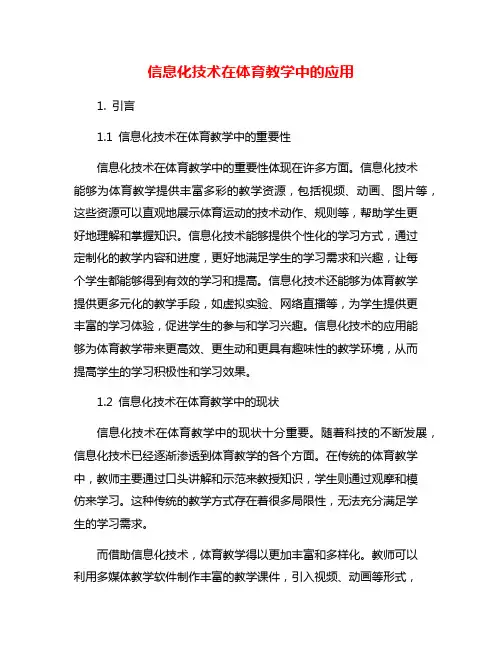 信息化技术在体育教学中的应用

1. 引言

1.1 信息化技术在体育教学中的重要性

信息化技术在体育教学中的重要性体现在许多方面。信息化技术能够为体育教学提供丰富多彩的教学资源，包括视频、动画、图片等，这些资源可以直观地展示体育运动的技术动作、规则等，帮助学生更好地理解和掌握知识。信息化技术能够提供个性化的学习方式，通过定制化的教学内容和进度，更好地满足学生的学习需求和兴趣，让每个学生都能够得到有效的学习和提高。信息化技术还能够为体育教学提供更多元化的教学手段，如虚拟实验、网络直播等，为学生提供更丰富的学习体验，促进学生的参与和学习兴趣。信息化技术的应用能够为体育教学带来更高效、更生动和更具有趣味性的教学环境，从而提高学生的学习积极性和学习效果。

1.2 信息化技术在体育教学中的现状

信息化技术在体育教学中的现状十分重要。随着科技的不断发展，信息化技术已经逐渐渗透到体育教学的各个方面。在传统的体育教学中，教师主要通过口头讲解和示范来教授知识，学生则通过观摩和模仿来学习。这种传统的教学方式存在着很多局限性，无法充分满足学生的学习需求。

而借助信息化技术，体育教学得以更加丰富和多样化。教师可以利用多媒体教学软件制作丰富的教学课件，引入视频、动画等形式，